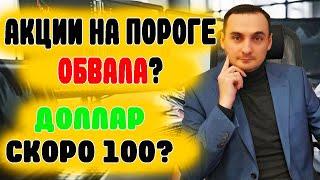 АКЦИИ НА ПОРОГЕ ОБВАЛА?
ДОЛЛАР СКОРО 100?